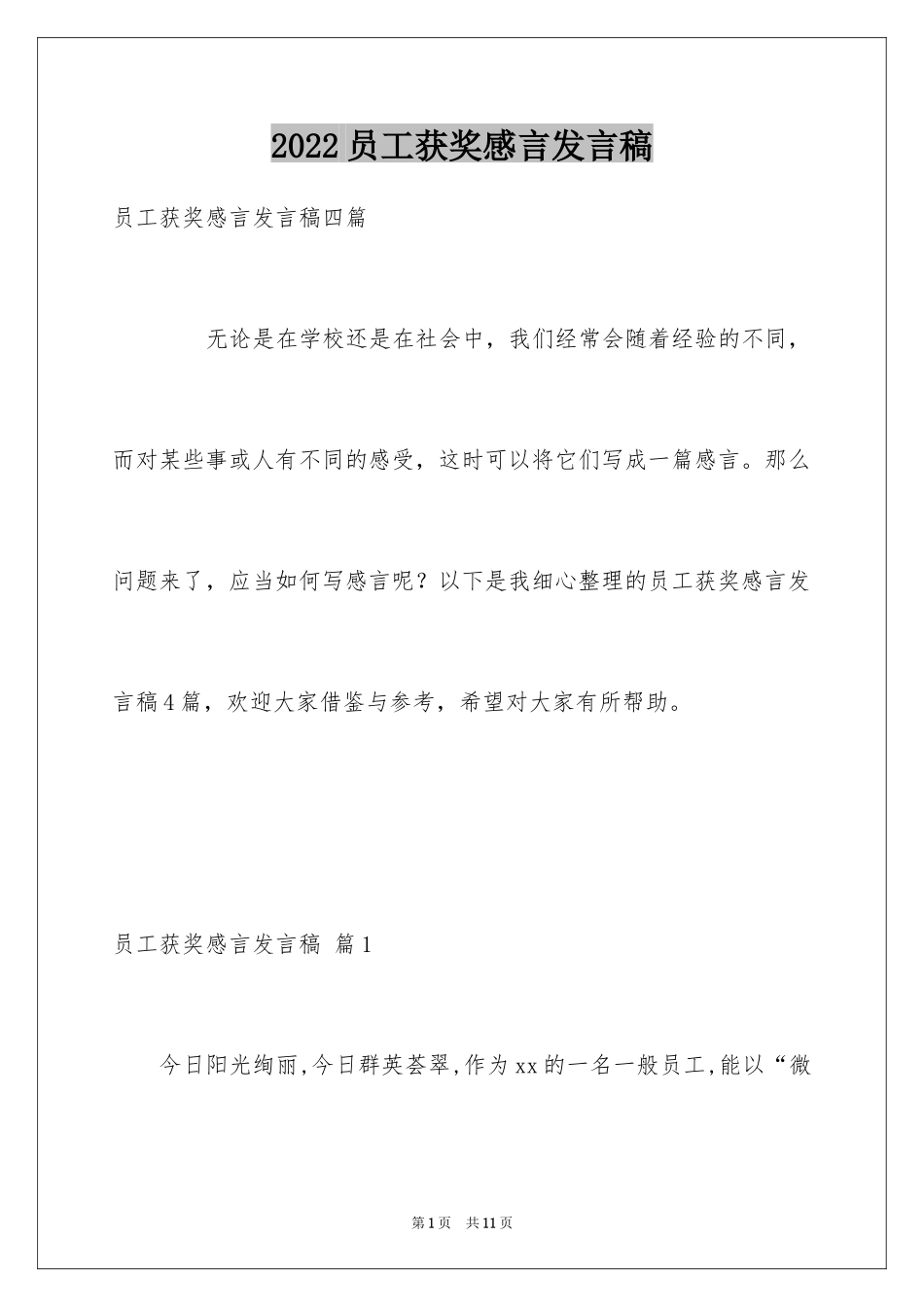 2022 员工获奖感言发言稿

员工获奖感言发言稿四篇

无论是在学校还是在社会中，我们经常会随着经验的不同，而对某些事或人有不同的感受，这时可以将它们写成一篇感言。那么问题来了，应当如何写感言呢？以下是我细心整理的员工获奖感言发言稿4篇，欢迎大家借鉴与参考，希望对大家有所帮助。

员工获奖感言发言稿 篇1

今日阳光绚丽,今日群英荟翠,作为xx的一名一般员工,能以“微

第1页 共11页